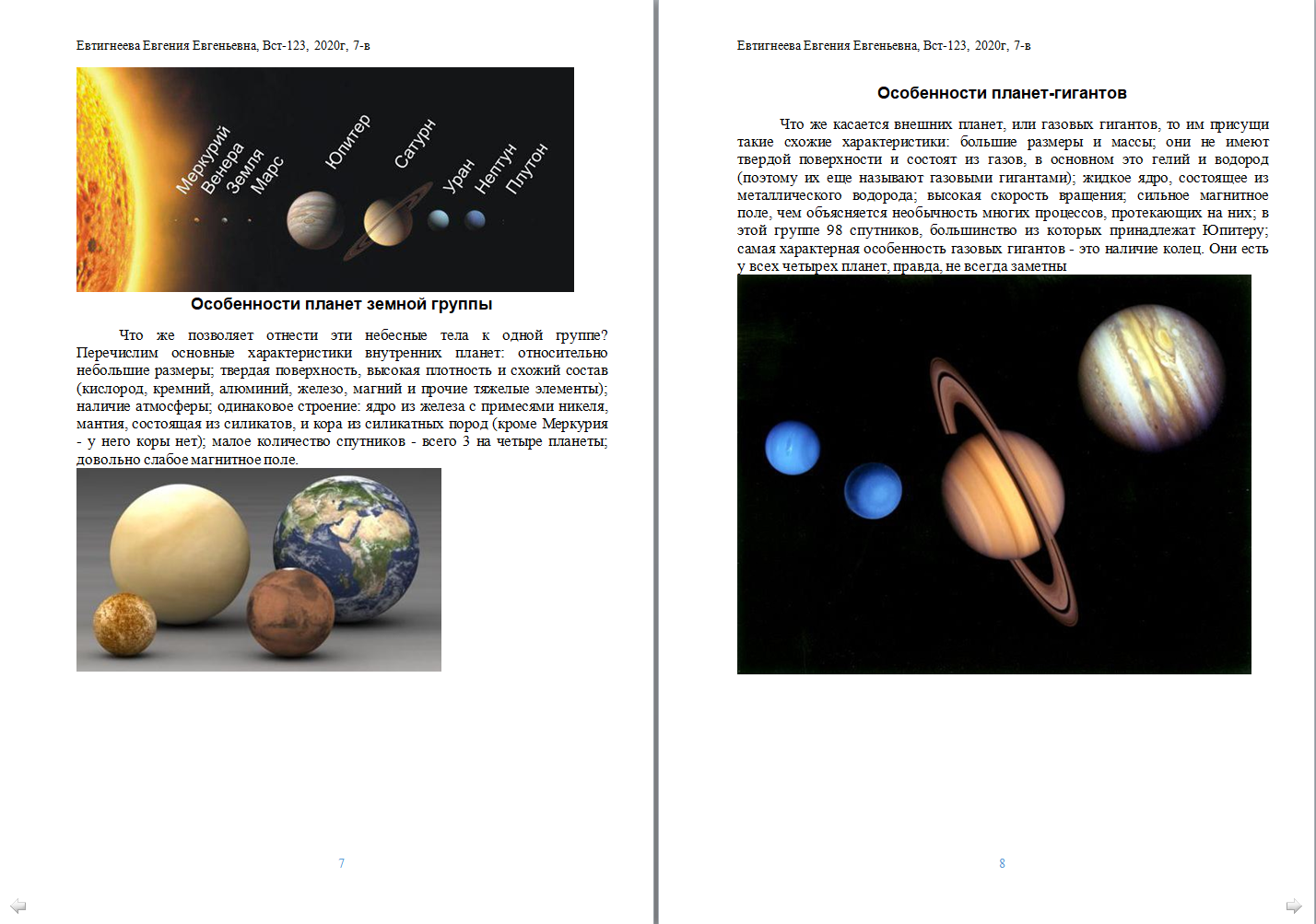 Евтигнеева Евгения Евгеньевна, Вст-123, 2020г, 7-в

Меркурий Венера Земля Марс Юпитер Сатурн Уран Нептун Плутон

Особенности планет земной группы

Что же позволяет отнести эти небесные тела к одной группе? Перечислим основные характеристики внутренних планет: относительно небольшие размеры; твердая поверхность, высокая плотность и схожий состав (кислород, кремний, алюминий, железо, магний и прочие тяжелые элементы); наличие атмосферы; одинаковое строение: ядро из железа с примесями никеля, мантия, состоящая из силикатов, и кора из силикатных пород (кроме Меркурия - у него коры нет); малое количество спутников - всего 3 на четыре планеты; довольно слабое магнитное поле.

7

Евтигнеева Евгения Евгеньевна, Вст-123, 2020г, 7-в

Особенности планет-гигантов

Что же касается внешних планет, или газовых гигантов, то им присущи такие схожие характеристики: большие размеры и массы; они не имеют твердой поверхности и состоят из газов, в основном это гелий и водород (поэтому их еще называют газовыми гигантами); жидкое ядро, состоящее из металлического водорода; высокая скорость вращения; сильное магнитное поле, чем объясняется необычность многих процессов, протекающих на них; в этой группе 98 спутников, большинство из которых принадлежат Юпитеру; самая характерная особенность газовых гигантов - это наличие колец. Они есть у всех четырех планет, правда, не всегда заметны

8